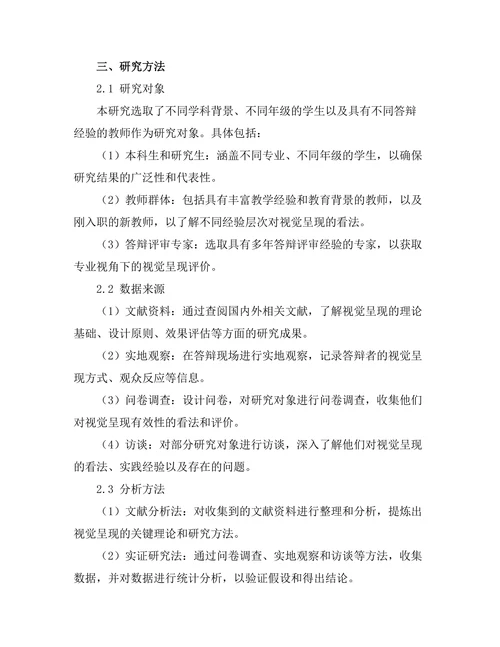 三、研究方法

2.1 研究对象

本研究选取了不同学科背景、不同年级的学生以及具有不同答辩经验的教师作为研究对象。具体包括：

（1）本科生和研究生：涵盖不同专业、不同年级的学生，以确保研究结果的广泛性和代表性。

（2）教师群体：包括具有丰富教学经验和教育背景的教师，以及刚入职的新教师，以了解不同经验层次对视觉呈现的看法。

（3）答辩评审专家：选取具有多年答辩评审经验的专家，以获取专业视角下的视觉呈现评价。

2.2 数据来源

（1）文献资料：通过查阅国内外相关文献，了解视觉呈现的理论基础、设计原则、效果评估等方面的研究成果。

（2）实地观察：在答辩现场进行实地观察，记录答辩者的视觉呈现方式、观众反应等信息。

（3）问卷调查：设计问卷，对研究对象进行问卷调查，收集他们对视觉呈现有效性的看法和评价。

（4）访谈：对部分研究对象进行访谈，深入了解他们对视觉呈现的看法、实践经验以及存在的问题。

2.3 分析方法

（1）文献分析法：对收集到的文献资料进行整理和分析，提炼出视觉呈现的关键理论和研究方法。

（2）实证研究法：通过问卷调查、实地观察和访谈等方法，收集数据，并对数据进行统计分析，以验证假设和得出结论。